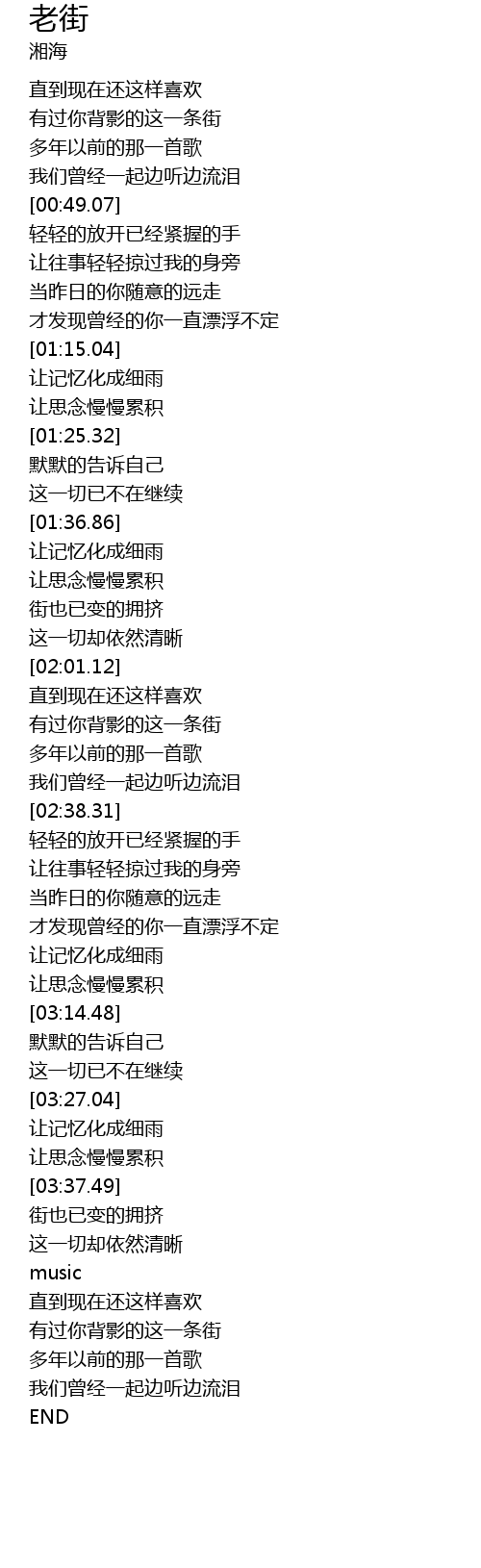 老街
湘海

直到现在还这样喜欢
有过你背影的这一条街
多年以前的那一首歌
我们曾经一起边听边流泪
[00:49.07]
轻轻的放开已经紧握的手
让往事轻轻掠过我的身旁
当昨日的你随意的远走
才发现曾经的你一直漂浮不定
[01:15.04]
让记忆化成细雨
让思念慢慢累积
[01:25.32]
默默的告诉自己
这一切已不在继续
[01:36.86]
让记忆化成细雨
让思念慢慢累积
街也已变的拥挤
这一切却依然清晰
[02:01.12]
直到现在还这样喜欢
有过你背影的这一条街
多年以前的那一首歌
我们曾经一起边听边流泪
[02:38.31]
轻轻的放开已经紧握的手
让往事轻轻掠过我的身旁
当昨日的你随意的远走
才发现曾经的你一直漂浮不定
让记忆化成细雨
让思念慢慢累积
[03:14.48]
默默的告诉自己
这一切已不在继续
[03:27.04]
让记忆化成细雨
让思念慢慢累积
[03:37.49]
街也已变的拥挤
这一切却依然清晰
music
直到现在还这样喜欢
有过你背影的这一条街
多年以前的那一首歌
我们曾经一起边听边流泪
END